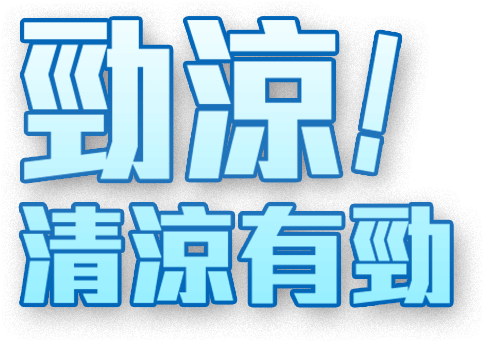 劲凉！
清凉有劲